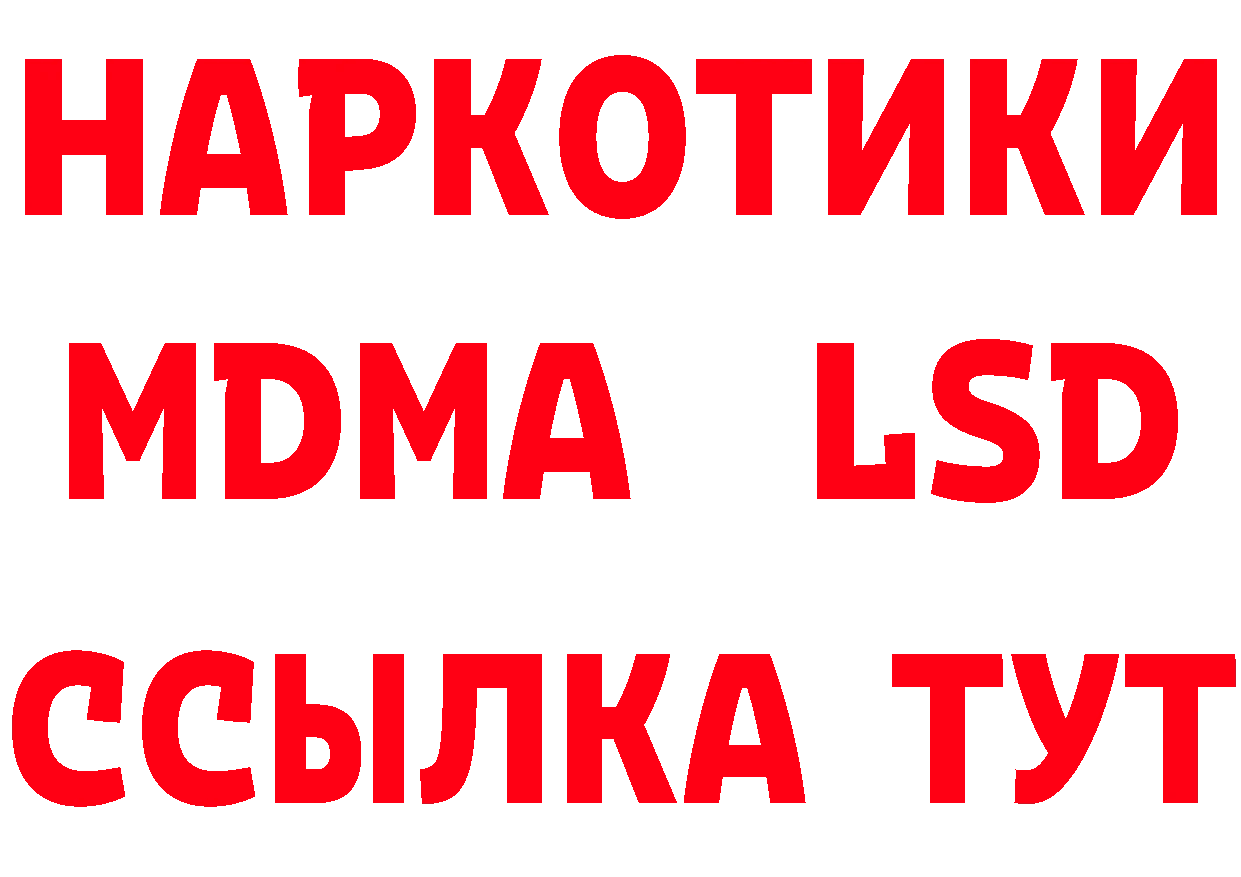 НАРКОТИКИ
MDMA LSD
ССЫЛКА ТУТ